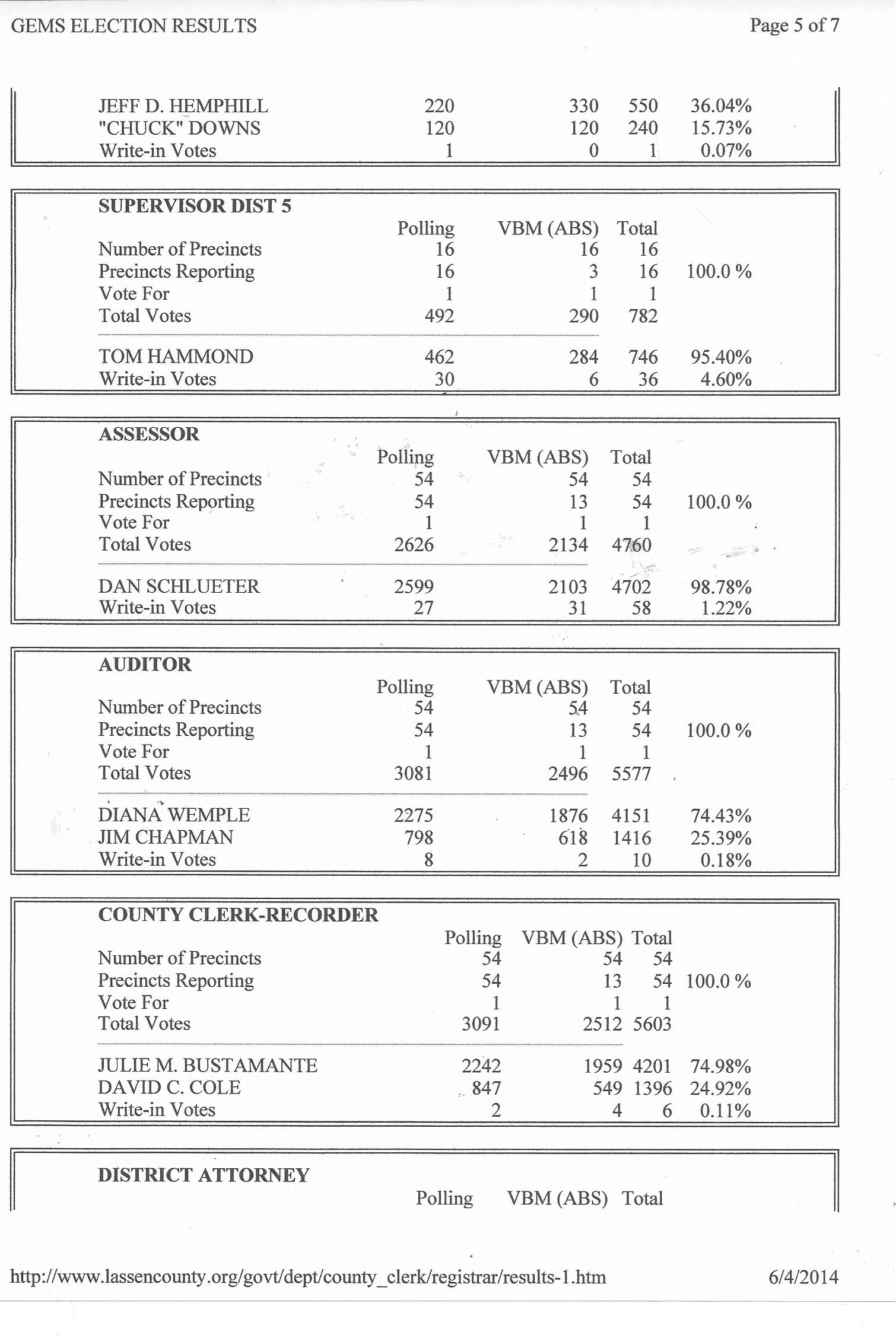 GEMS ELECTION RESULTS

Page 5 of 7

| | | | | |
|---|---|---|---|---|
| JEFF D. HEMPHILL | 220 | 330 | 550 | 36.04% |
| "CHUCK" DOWNS | 120 | 120 | 240 | 15.73% |
| Write-in Votes | 1 | 0 | 1 | 0.07% |

SUPERVISOR DIST 5

| | Polling | VBM (ABS) | Total | |
|---|---|---|---|---|
| Number of Precincts | 16 | 16 | 16 | |
| Precincts Reporting | 16 | 3 | 16 | 100.0 % |
| Vote For | 1 | 1 | 1 | |
| Total Votes | 492 | 290 | 782 | |
| TOM HAMMOND | 462 | 284 | 746 | 95.40% |
| Write-in Votes | 30 | 6 | 36 | 4.60% |

ASSESSOR

| | Polling | VBM (ABS) | Total | |
|---|---|---|---|---|
| Number of Precincts | 54 | 54 | 54 | |
| Precincts Reporting | 54 | 13 | 54 | 100.0 % |
| Vote For | 1 | 1 | 1 | |
| Total Votes | 2626 | 2134 | 4760 | |
| DAN SCHLUETER | 2599 | 2103 | 4702 | 98.78% |
| Write-in Votes | 27 | 31 | 58 | 1.22% |

AUDITOR

| | Polling | VBM (ABS) | Total | |
|---|---|---|---|---|
| Number of Precincts | 54 | 54 | 54 | |
| Precincts Reporting | 54 | 13 | 54 | 100.0 % |
| Vote For | 1 | 1 | 1 | |
| Total Votes | 3081 | 2496 | 5577 | |
| DIANA WEMPLE | 2275 | 1876 | 4151 | 74.43% |
| JIM CHAPMAN | 798 | 618 | 1416 | 25.39% |
| Write-in Votes | 8 | 2 | 10 | 0.18% |

COUNTY CLERK-RECORDER

| | Polling | VBM (ABS) | Total | |
|---|---|---|---|---|
| Number of Precincts | 54 | 54 | 54 | |
| Precincts Reporting | 54 | 13 | 54 | 100.0 % |
| Vote For | 1 | 1 | 1 | |
| Total Votes | 3091 | 2512 | 5603 | |
| JULIE M. BUSTAMANTE | 2242 | 1959 | 4201 | 74.98% |
| DAVID C. COLE | 847 | 549 | 1396 | 24.92% |
| Write-in Votes | 2 | 4 | 6 | 0.11% |

DISTRICT ATTORNEY

Polling VBM (ABS) Total

http://www.lassencounty.org/govt/dept/county_clerk/registrar/results-1.htm

6/4/2014